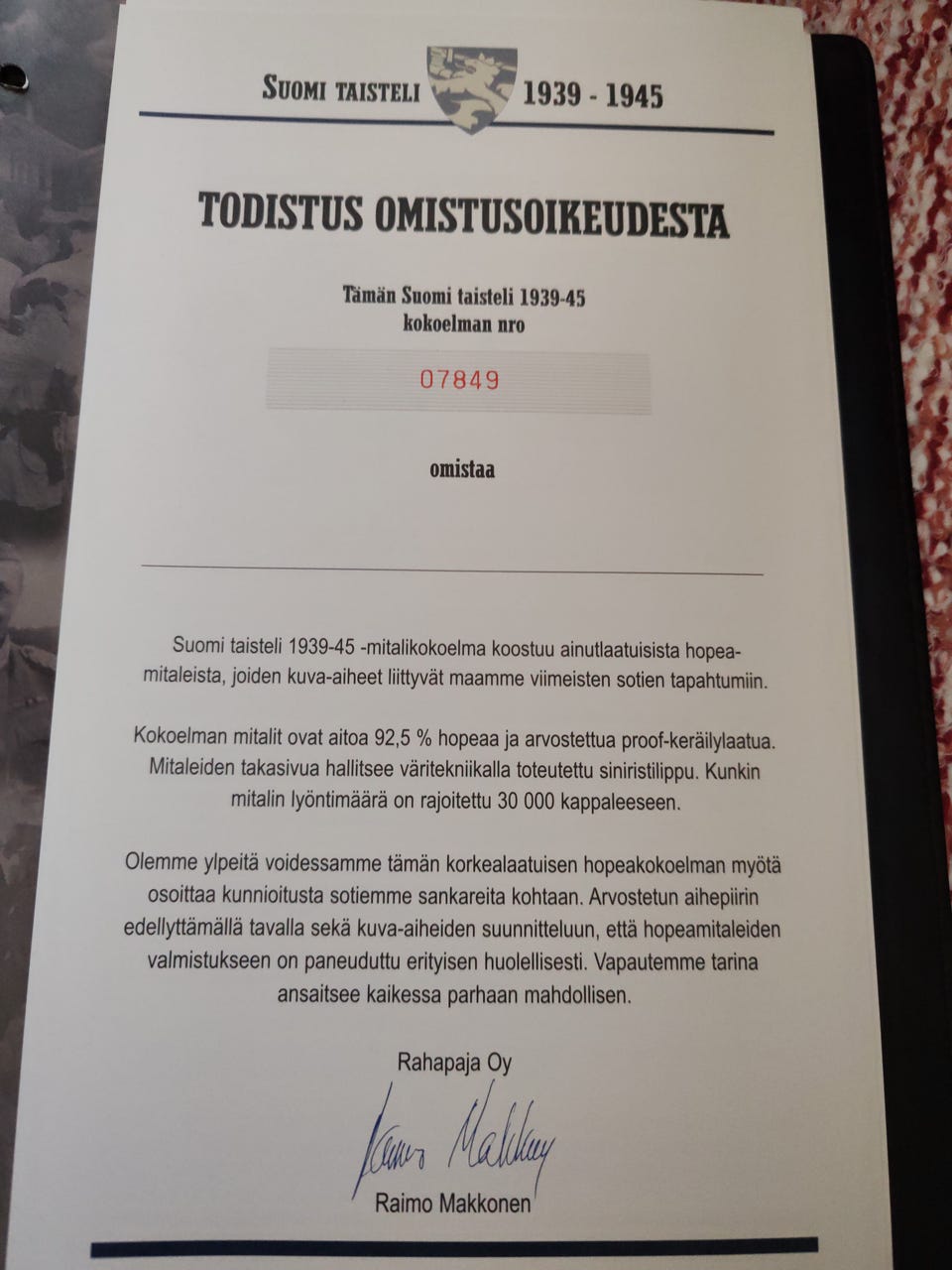 SUOMI TAISTELI 1939 - 1945

TODISTUS OMISTUSOIKEUDESTA

Tämän Suomi taisteli 1939-45 kokoelman nro

07849

omistaa

Suomi taisteli 1939-45 -mitalikokoelma koostuu ainutlaatuisista hopeamitaleista, joiden kuva-aiheet liittyvät maamme viimeisten sotien tapahtumiin.

Kokoelman mitalit ovat aitoa 92,5 % hopeaa ja arvostettua proof-keräilylaatua. Mitaleiden takasivua hallitsee väritekniikalla toteutettu siniristilippu. Kunkin mitalin lyöntimäärä on rajoitettu 30 000 kappaleeseen.

Olemme ylpeitä voidessamme tämän korkealaatuisen hopeakokoelman myötä osoittaa kunnioitusta sotiemme sankareita kohtaan. Arvostetun aihepiirin edellyttämällä tavalla sekä kuva-aiheiden suunnitteluun, että hopeamitaleiden valmistukseen on paneuduttu erityisen huolellisesti. Vapautemme tarina ansaitsee kaikessa parhaan mahdollisen.

Rahapaja Oy

Raimo Makkonen

Raimo Makkonen